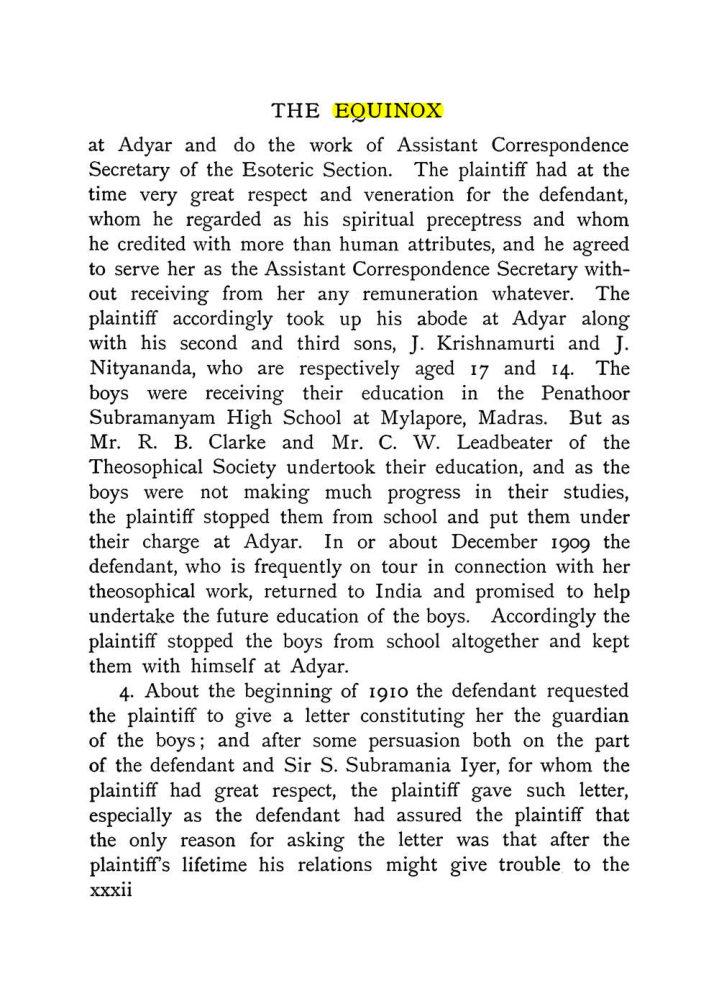 THE EQUINOX

at Adyar and do the work of Assistant Correspondence Secretary of the Esoteric Section. The plaintiff had at the time very great respect and veneration for the defendant, whom he regarded as his spiritual preceptress and whom he credited with more than human attributes, and he agreed to serve her as the Assistant Correspondence Secretary without receiving from her any remuneration whatever. The plaintiff accordingly took up his abode at Adyar along with his second and third sons, J. Krishnamurti and J. Nityananda, who are respectively aged 17 and 14. The boys were receiving their education in the Penathoor Subramanyam High School at Mylapore, Madras. But as Mr. R. B. Clarke and Mr. C. W. Leadbeater of the Theosophical Society undertook their education, and as the boys were not making much progress in their studies, the plaintiff stopped them from school and put them under their charge at Adyar. In or about December 1909 the defendant, who is frequently on tour in connection with her theosophical work, returned to India and promised to help undertake the future education of the boys. Accordingly the plaintiff stopped the boys from school altogether and kept them with himself at Adyar.

4. About the beginning of 1910 the defendant requested the plaintiff to give a letter constituting her the guardian of the boys; and after some persuasion both on the part of the defendant and Sir S. Subramania Iyer, for whom the plaintiff had great respect, the plaintiff gave such letter, especially as the defendant had assured the plaintiff that the only reason for asking the letter was that after the plaintiff's lifetime his relations might give trouble to the

xxxii